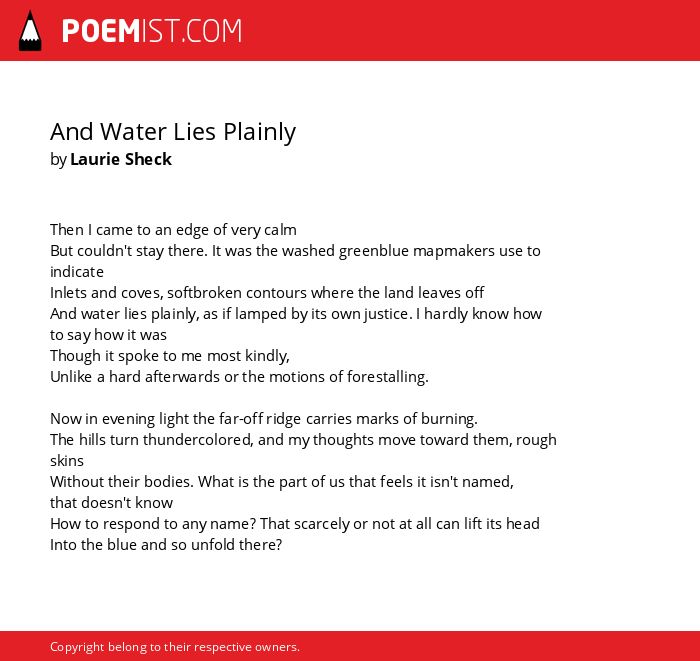 POEMIST.COM

And Water Lies Plainly
by Laurie Sheck

Then I came to an edge of very calm
But couldn't stay there. It was the washed greenblue mapmakers use to indicate
Inlets and coves, softbroken contours where the land leaves off
And water lies plainly, as if lamped by its own justice. I hardly know how to say how it was
Though it spoke to me most kindly,
Unlike a hard afterwards or the motions of forestalling.

Now in evening light the far-off ridge carries marks of burning.
The hills turn thundercolored, and my thoughts move toward them, rough skins
Without their bodies. What is the part of us that feels it isn't named, that doesn't know
How to respond to any name? That scarcely or not at all can lift its head
Into the blue and so unfold there?

Copyright belong to their respective owners.